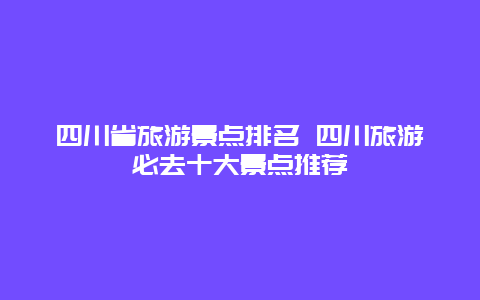 四川省旅游景点排名 四川旅游必去十大景点推荐